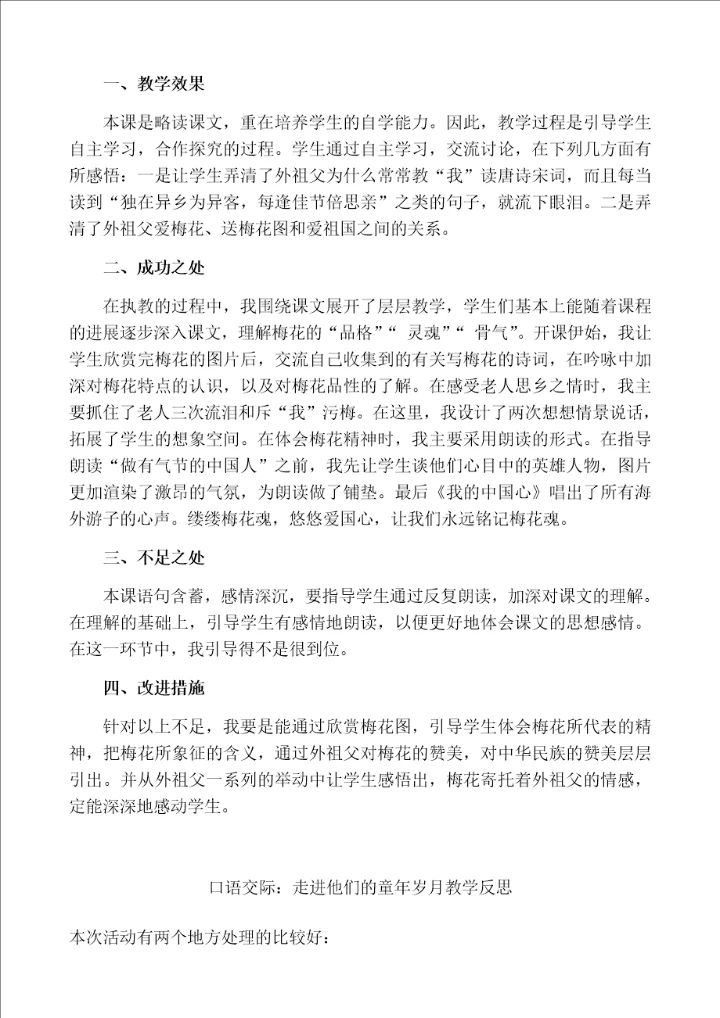 一、教学效果

本课是略读课文，重在培养学生的自学能力。因此，教学过程是引导学生自主学习，合作探究的过程。学生通过自主学习，交流讨论，在下列几方面有所感悟：一是让学生弄清了外祖父为什么常常教“我”读唐诗宋词，而且每当读到“独在异乡为异客，每逢佳节倍思亲”之类的句子，就流下眼泪。二是弄清了外祖父爱梅花、送梅花图和爱祖国之间的关系。

二、成功之处

在执教的过程中，我围绕课文展开了层层教学，学生们基本上能随着课程的进展逐步深入课文，理解梅花的“品格”“ 灵魂”“ 骨气”。开课伊始，我让学生欣赏完梅花的图片后，交流自己收集到的有关写梅花的诗词，在吟咏中加深对梅花特点的认识，以及对梅花品性的了解。在感受老人思乡之情时，我主要抓住了老人三次流泪和斥“我”污梅。在这里，我设计了两次想想情景说话，拓展了学生的想象空间。在体会梅花精神时，我主要采用朗读的形式。在指导朗读“做有气节的中国人”之前，我先让学生谈他们心目中的英雄人物，图片更加渲染了激昂的气氛，为朗读做了铺垫。最后《我的中国心》唱出了所有海外游子的心声。缕缕梅花魂，悠悠爱国心，让我们永远铭记梅花魂。

三、不足之处

本课语句含蓄，感情深沉，要指导学生通过反复朗读，加深对课文的理解。在理解的基础上，引导学生有感情地朗读，以便更好地体会课文的思想感情。在这一环节中，我引导得不是很到位。

四、改进措施

针对以上不足，我要是能通过欣赏梅花图，引导学生体会梅花所代表的精神，把梅花所象征的含义，通过外祖父对梅花的赞美，对中华民族的赞美层层引出。并从外祖父一系列的举动中让学生感悟出，梅花寄托着外祖父的情感，定能深深地感动学生。

口语交际：走进他们的童年岁月教学反思

本次活动有两个地方处理的比较好：